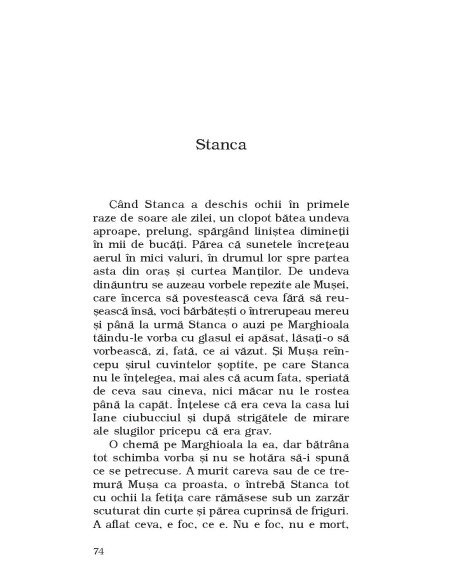 Stanca

Când Stanca a deschis ochii în primele raze de soare ale zilei, un clopot bătea undeva aproape, prelung, spărgând liniștea dimineții în mii de bucăți. Părea că sunetele încrețeau aerul în mici valuri, în drumul lor spre partea asta din oraș și curtea Manților. De undeva dinăuntru se auzeau vorbele repezite ale Mușei, care încerca să povestească ceva fără să reușească însă, voci bărbătești o întrerupeau mereu și până la urmă Stanca o auzi pe Marghioala tăindu-le vorba cu glasul ei apăsat, lăsați-o să vorbească, zi, fată, ce ai văzut. Și Mușa reîncepu șirul cuvintelor șoptite, pe care Stanca nu le înțelegea, mai ales că acum fata, speriată de ceva sau cineva, nici măcar nu le rostea până la capăt. Înțelese că era ceva la casa lui Iane ciubucciul și după strigătele de mirare ale slugilor pricepu că era grav.

O chemă pe Marghioala la ea, dar bătrâna tot schimba vorba și nu se hotăra să-i spună ce se petrecuse. A murit careva sau de ce tremură Mușa ca proasta, o întrebă Stanca tot cu ochii la fetița care rămăsese sub un zarzăr scuturat din curte și părea cuprinsă de friguri. A aflat ceva, e foc, ce e. Nu e foc, nu e mort,

74